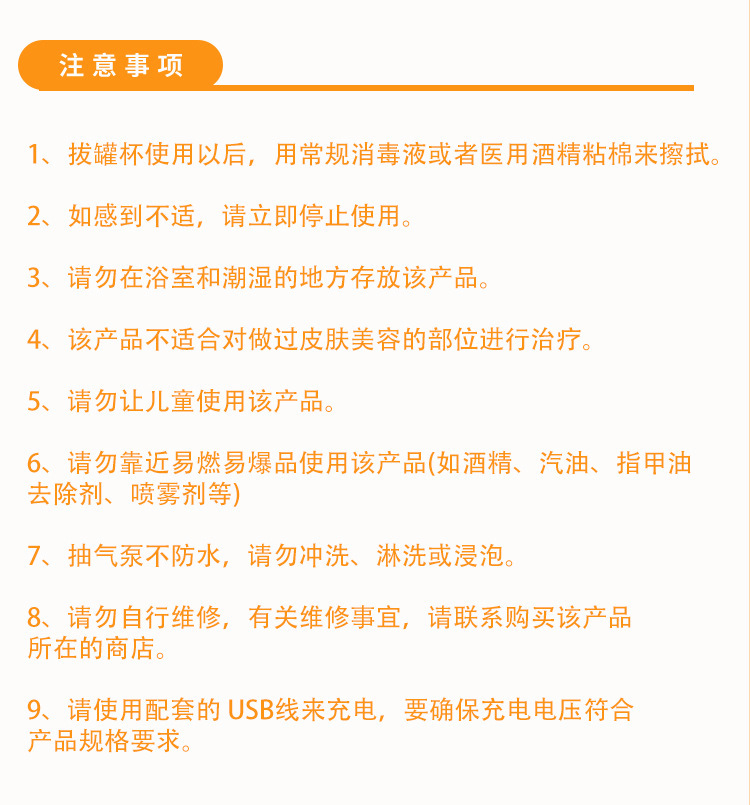 注意事项

1、拔罐杯使用以后，用常规消毒液或者医用酒精粘棉来擦拭。

2、如感到不适，请立即停止使用。

3、请勿在浴室和潮湿的地方存放该产品。

4、该产品不适合对做过皮肤美容的部位进行治疗。

5、请勿让儿童使用该产品。

6、请勿靠近易燃易爆品使用该产品(如酒精、汽油、指甲油去除剂、喷雾剂等)

7、抽气泵不防水，请勿冲洗、淋洗或浸泡。

8、请勿自行维修，有关维修事宜，请联系购买该产品所在的商店。

9、请使用配套的 USB线来充电，要确保充电电压符合产品规格要求。